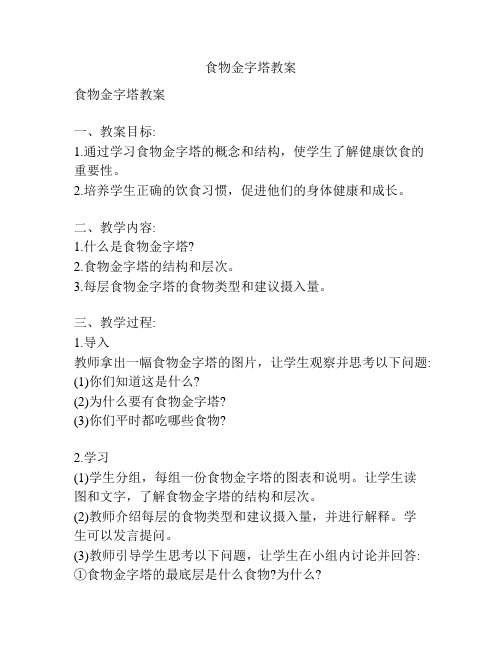 食物金字塔教案

食物金字塔教案

一、教案目标:
1.通过学习食物金字塔的概念和结构，使学生了解健康饮食的重要性。
2.培养学生正确的饮食习惯，促进他们的身体健康和成长。

二、教学内容:
1.什么是食物金字塔?
2.食物金字塔的结构和层次。
3.每层食物金字塔的食物类型和建议摄入量。

三、教学过程:
1.导入
教师拿出一幅食物金字塔的图片，让学生观察并思考以下问题:
(1)你们知道这是什么?
(2)为什么要有食物金字塔?
(3)你们平时都吃哪些食物?

2.学习
(1)学生分组，每组一份食物金字塔的图表和说明。让学生读图和文字，了解食物金字塔的结构和层次。
(2)教师介绍每层的食物类型和建议摄入量，并进行解释。学生可以发言提问。
(3)教师引导学生思考以下问题，让学生在小组内讨论并回答:
①食物金字塔的最底层是什么食物?为什么?